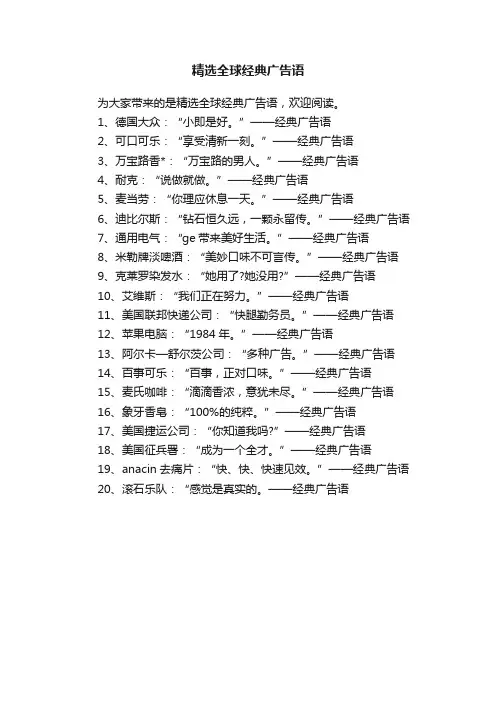 精选全球经典广告语

为大家带来的是精选全球经典广告语，欢迎阅读。

1、德国大众：“小即是好。”——经典广告语

2、可口可乐：“享受清新一刻。”——经典广告语

3、万宝路香*：“万宝路的男人。”——经典广告语

4、耐克：“说做就做。”——经典广告语

5、麦当劳：“你理应休息一天。”——经典广告语

6、迪比尔斯：“钻石恒久远，一颗永留传。”——经典广告语

7、通用电气：“ge 带来美好生活。”——经典广告语

8、米勒牌淡啤酒：“美妙口味不可言传。”——经典广告语

9、克莱罗染发水：“她用了?她没用?”——经典广告语

10、艾维斯：“我们正在努力。”——经典广告语

11、美国联邦快递公司：“快腿勤务员。”——经典广告语

12、苹果电脑：“1984 年。”——经典广告语

13、阿尔卡—舒尔茨公司：“多种广告。”——经典广告语

14、百事可乐：“百事，正对口味。”——经典广告语

15、麦氏咖啡：“滴滴香浓，意犹未尽。”——经典广告语

16、象牙香皂：“100%的纯粹。”——经典广告语

17、美国捷运公司：“你知道我吗?”——经典广告语

18、美国征兵署：“成为一个全才。”——经典广告语

19、anacin 去痛片：“快、快、快速见效。”——经典广告语

20、滚石乐队：“感觉是真实的。——经典广告语